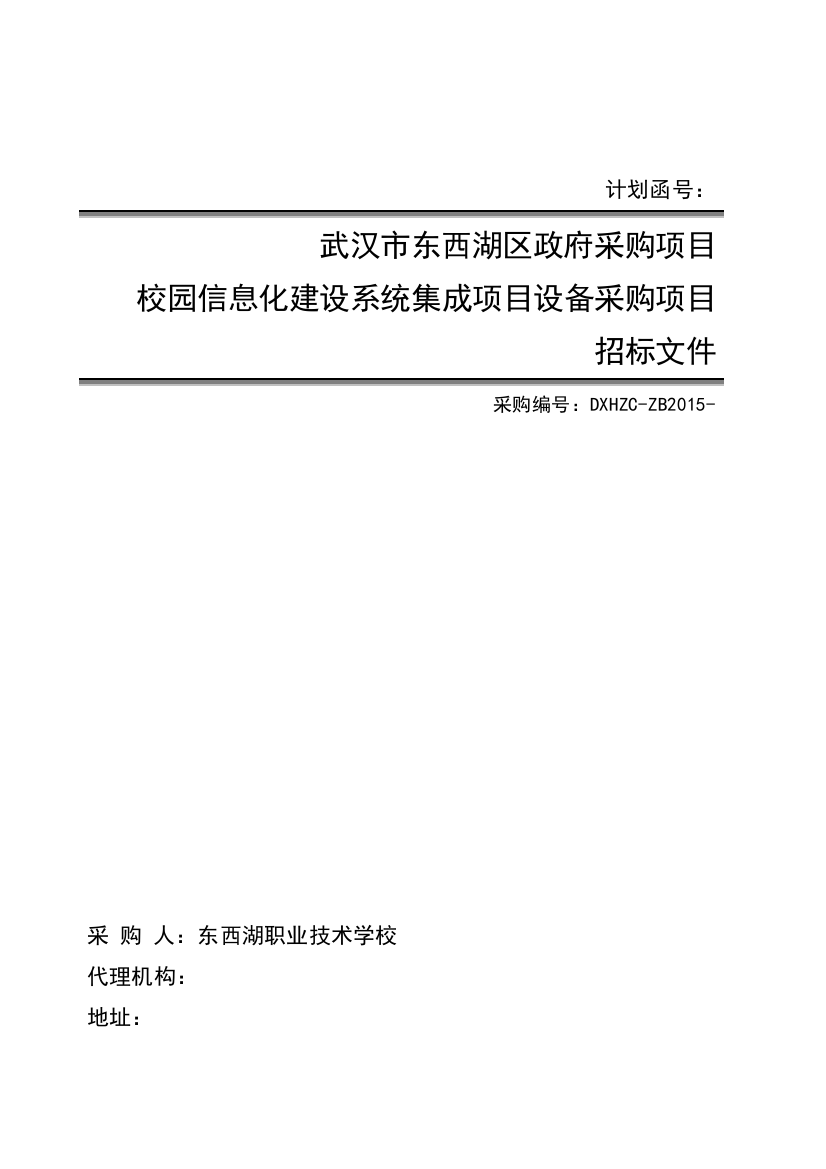 计划函号：

武汉市东西湖区政府采购项目
校园信息化建设系统集成项目设备采购项目
招标文件

采购编号：DXHZC-ZB2015-

采 购 人：东西湖职业技术学校
代理机构：
地址：